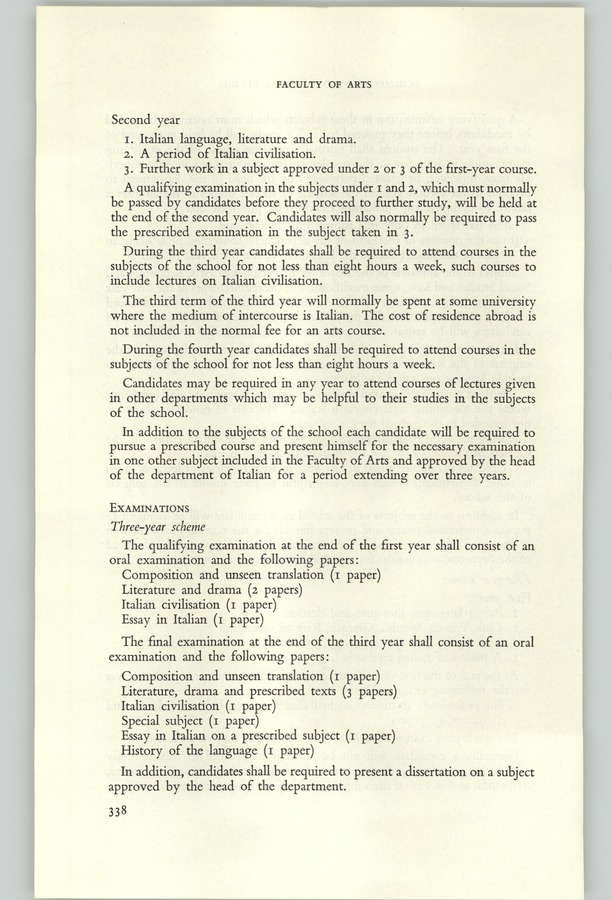 FACULTY OF ARTS

Second year

1. Italian language, literature and drama.
2. A period of Italian civilisation.
3. Further work in a subject approved under 2 or 3 of the first-year course.

A qualifying examination in the subjects under 1 and 2, which must normally be passed by candidates before they proceed to further study, will be held at the end of the second year. Candidates will also normally be required to pass the prescribed examination in the subject taken in 3.

During the third year candidates shall be required to attend courses in the subjects of the school for not less than eight hours a week, such courses to include lectures on Italian civilisation.

The third term of the third year will normally be spent at some university where the medium of intercourse is Italian. The cost of residence abroad is not included in the normal fee for an arts course.

During the fourth year candidates shall be required to attend courses in the subjects of the school for not less than eight hours a week.

Candidates may be required in any year to attend courses of lectures given in other departments which may be helpful to their studies in the subjects of the school.

In addition to the subjects of the school each candidate will be required to pursue a prescribed course and present himself for the necessary examination in one other subject included in the Faculty of Arts and approved by the head of the department of Italian for a period extending over three years.

EXAMINATIONS

Three-year scheme

The qualifying examination at the end of the first year shall consist of an oral examination and the following papers:
Composition and unseen translation (1 paper)
Literature and drama (2 papers)
Italian civilisation (1 paper)
Essay in Italian (1 paper)

The final examination at the end of the third year shall consist of an oral examination and the following papers:
Composition and unseen translation (1 paper)
Literature, drama and prescribed texts (3 papers)
Italian civilisation (1 paper)
Special subject (1 paper)
Essay in Italian on a prescribed subject (1 paper)
History of the language (1 paper)

In addition, candidates shall be required to present a dissertation on a subject approved by the head of the department.

338